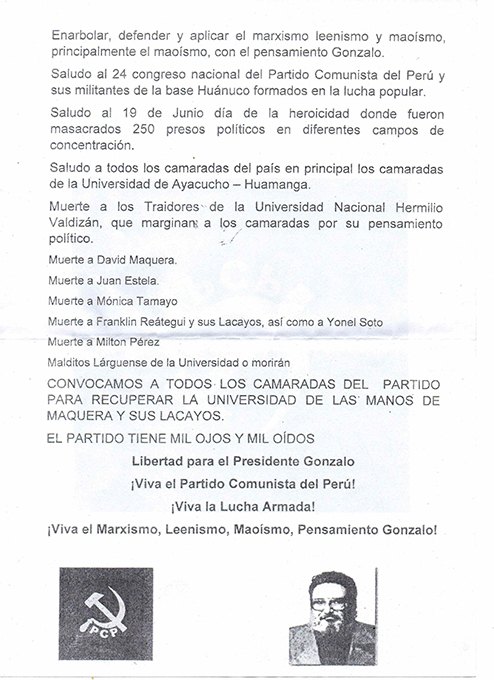 Enarbolar, defender y aplicar el marxismo leenismo y maoísmo, principalmente el maoísmo, con el pensamiento Gonzalo.

Saludo al 24 congreso nacional del Partido Comunista del Perú y sus militantes de la base Huánuco formados en la lucha popular.

Saludo al 19 de Junio día de la heroicidad donde fueron masacrados 250 presos políticos en diferentes campos de concentración.

Saludo a todos los camaradas del país en principal los camaradas de la Universidad de Ayacucho – Huamanga.

Muerte a los Traidores de la Universidad Nacional Hermilio Valdizán, que marginan a los camaradas por su pensamiento político.

Muerte a David Maquera.

Muerte a Juan Estela.

Muerte a Mónica Tamayo

Muerte a Franklin Reátegui y sus Lacayos, así como a Yonel Soto

Muerte a Milton Pérez

Malditos Lárguense de la Universidad o morirán

CONVOCAMOS A TODOS LOS CAMARADAS DEL PARTIDO PARA RECUPERAR LA UNIVERSIDAD DE LAS MANOS DE MAQUERA Y SUS LACAYOS.

EL PARTIDO TIENE MIL OJOS Y MIL OÍDOS

Libertad para el Presidente Gonzalo

¡Viva el Partido Comunista del Perú!

¡Viva la Lucha Armada!

¡Viva el Marxismo, Leenismo, Maoísmo, Pensamiento Gonzalo!

PCP